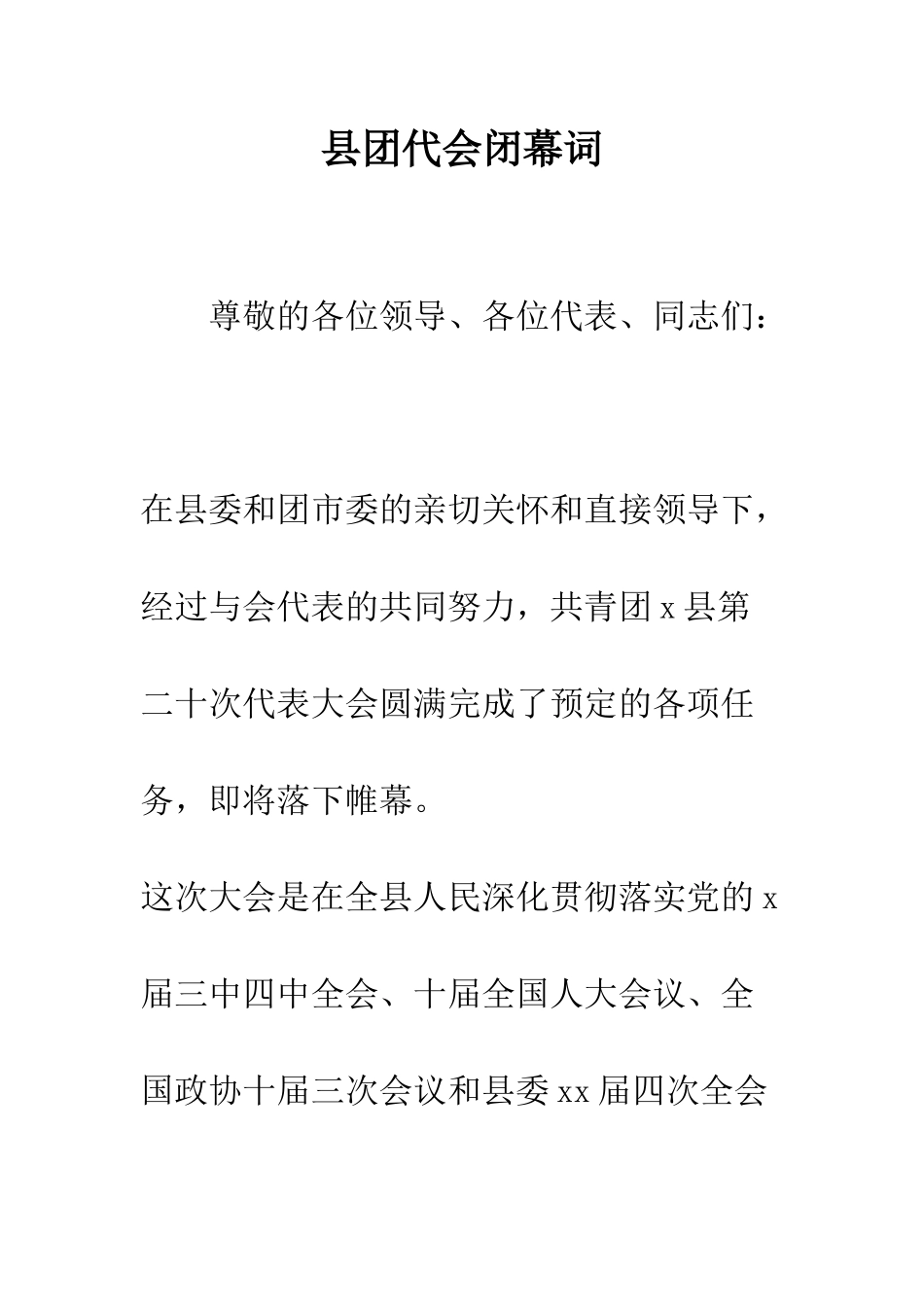 县团代会闭幕词

尊敬的各位领导、各位代表、同志们：

在县委和团市委的亲切关怀和直接领导下，经过与会代表的共同努力，共青团 x 县第二十次代表大会圆满完成了预定的各项任务，即将落下帷幕。

这次大会是在全县人民深化贯彻落实党的 x 届三中四中全会、十届全国人大会议、全国政协十届三次会议和县委 xx 届四次全会